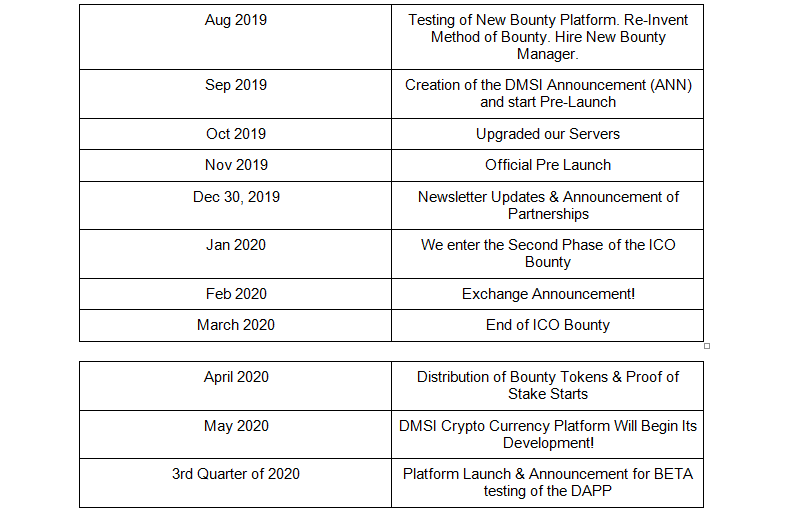 | Aug 2019 | Testing of New Bounty Platform. Re-Invent Method of Bounty. Hire New Bounty Manager. |
|---|---|
| Sep 2019 | Creation of the DMSI Announcement (ANN) and start Pre-Launch |
| Oct 2019 | Upgraded our Servers |
| Nov 2019 | Official Pre Launch |
| Dec 30, 2019 | Newsletter Updates & Announcement of Partnerships |
| Jan 2020 | We enter the Second Phase of the ICO Bounty |
| Feb 2020 | Exchange Announcement! |
| March 2020 | End of ICO Bounty |

| April 2020 | Distribution of Bounty Tokens & Proof of Stake Starts |
|---|---|
| May 2020 | DMSI Crypto Currency Platform Will Begin Its Development! |
| 3rd Quarter of 2020 | Platform Launch & Announcement for BETA testing of the DAPP |